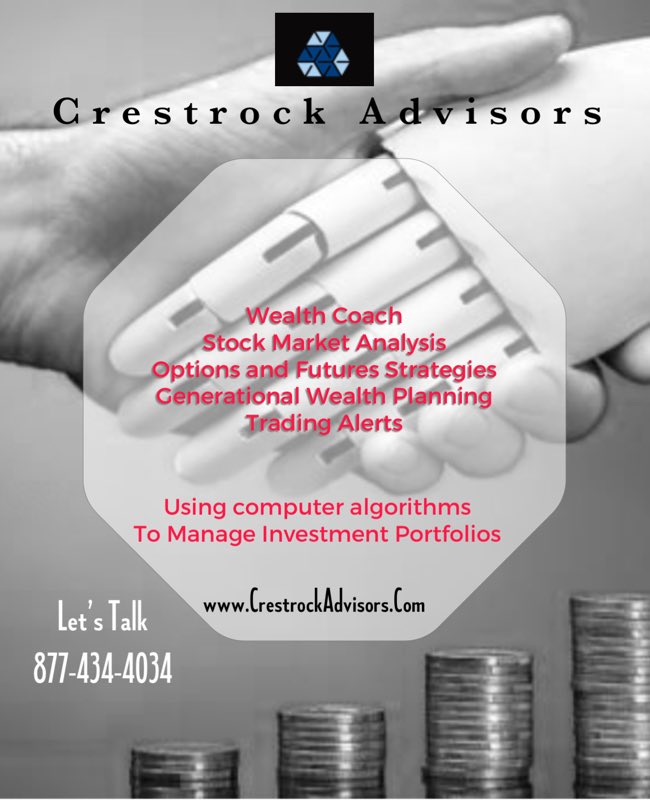 Crestrock Advisors

Wealth Coach
Stock Market Analysis
Options and Futures Strategies
Generational Wealth Planning
Trading Alerts

Using computer algorithms
To Manage Investment Portfolios

www.CrestrockAdvisors.Com

Let's Talk
877-434-4034